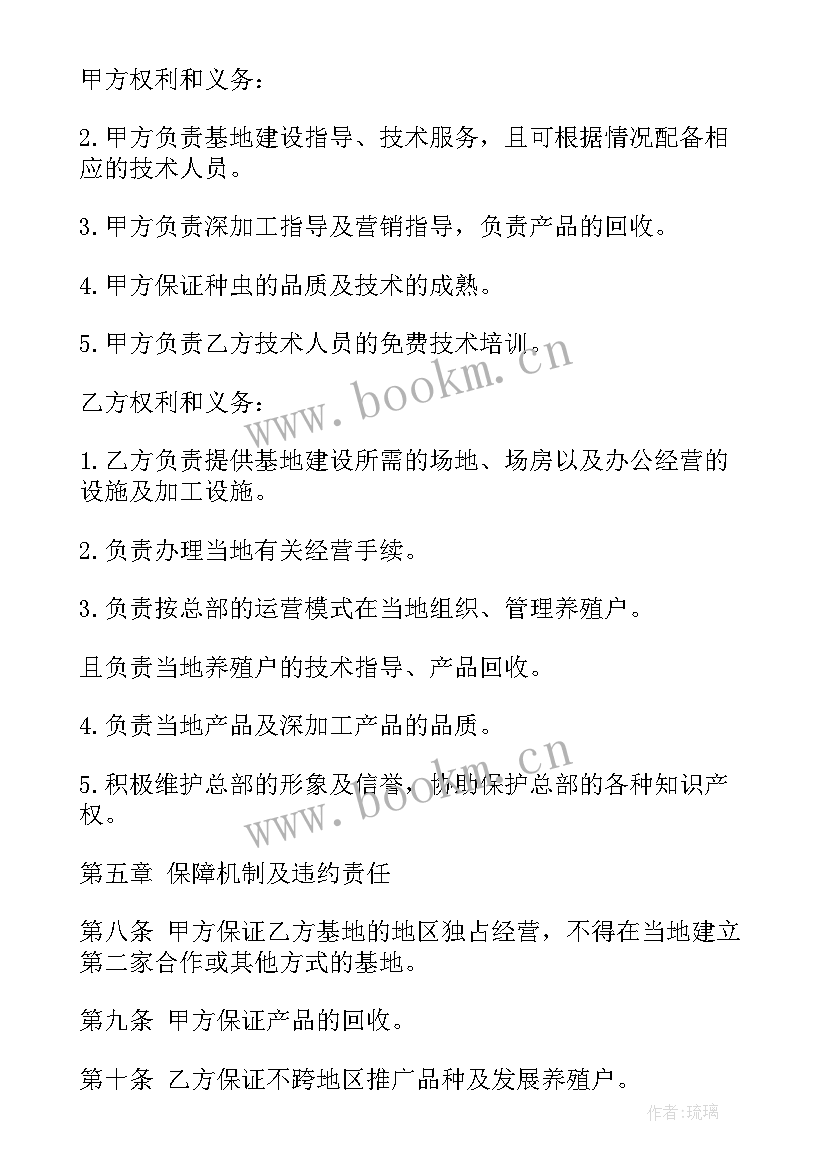 甲方权利和义务：

2. 甲方负责基地建设指导、技术服务，且可根据情况配备相应的技术人员。

3. 甲方负责深加工指导及营销指导，负责产品的回收。

4. 甲方保证种虫的品质及技术的成熟。

5. 甲方负责乙方技术人员的免费技术培训。

www.bookm.cn

乙方权利和义务：

1. 乙方负责提供基地建设所需的场地、场房以及办公经营的设施及加工设施。

2. 负责办理当地有关经营手续。

3. 负责按总部的运营模式在当地组织、管理养殖户。

且负责当地养殖户的技术指导、产品回收。

4. 负责当地产品及深加工产品的品质。

5. 积极维护总部的形象及信誉，协助保护总部的各种知识产权。

www.bookm.cn

第五章 保障机制及违约责任

第八条 甲方保证乙方基地的地区独占经营，不得在当地建立第二家合作或其他方式的基地。

第九条 甲方保证产品的回收。

第十条 乙方保证不跨地区推广品种及发展养殖户。

作者：琉璃